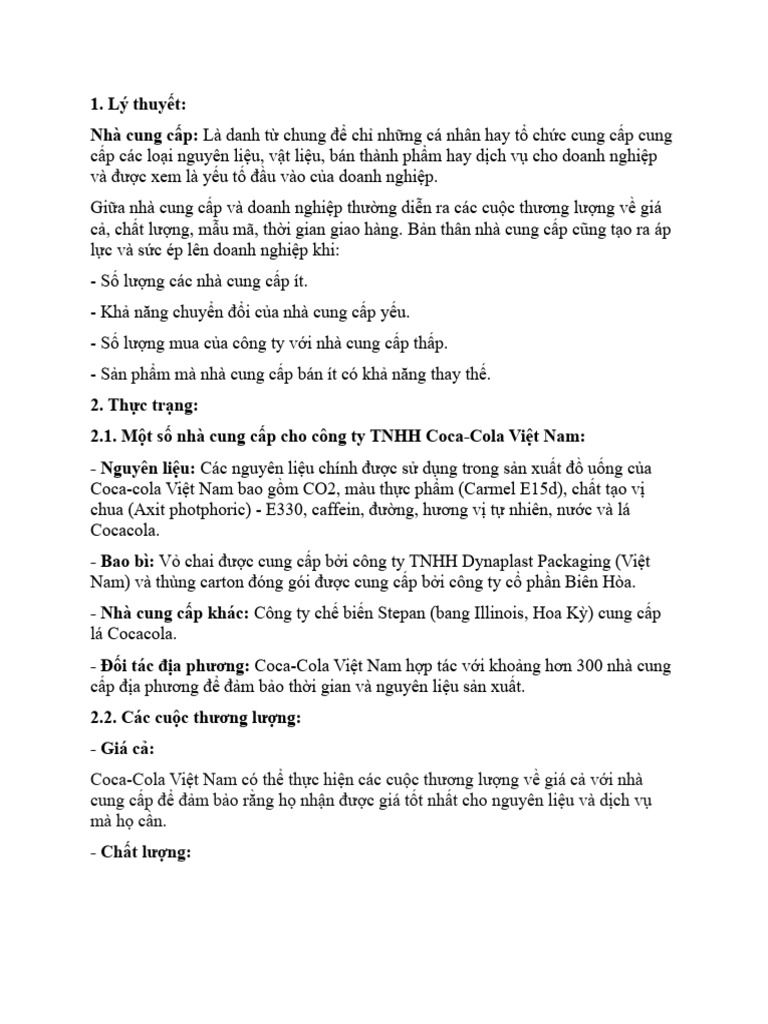 1. Lý thuyết:

Nhà cung cấp: Là danh từ chung để chỉ những cá nhân hay tổ chức cung cấp cung cấp các loại nguyên liệu, vật liệu, bán thành phẩm hay dịch vụ cho doanh nghiệp và được xem là yếu tố đầu vào của doanh nghiệp.

Giữa nhà cung cấp và doanh nghiệp thường diễn ra các cuộc thương lượng về giá cả, chất lượng, mẫu mã, thời gian giao hàng. Bản thân nhà cung cấp cũng tạo ra áp lực và sức ép lên doanh nghiệp khi:

- Số lượng các nhà cung cấp ít.

- Khả năng chuyển đổi của nhà cung cấp yếu.

- Số lượng mua của công ty với nhà cung cấp thấp.

- Sản phẩm mà nhà cung cấp bán ít có khả năng thay thế.

2. Thực trạng:

2.1. Một số nhà cung cấp cho công ty TNHH Coca-Cola Việt Nam:

- Nguyên liệu: Các nguyên liệu chính được sử dụng trong sản xuất đồ uống của Coca-cola Việt Nam bao gồm CO2, màu thực phẩm (Carmel E15d), chất tạo vị chua (Axit photphoric) - E330, caffein, đường, hương vị tự nhiên, nước và lá Cocacola.

- Bao bì: Vỏ chai được cung cấp bởi công ty TNHH Dynaplast Packaging (Việt Nam) và thùng carton đóng gói được cung cấp bởi công ty cổ phần Biên Hòa.

- Nhà cung cấp khác: Công ty chế biến Stepan (bang Illinois, Hoa Kỳ) cung cấp lá Cocacola.

- Đối tác địa phương: Coca-Cola Việt Nam hợp tác với khoảng hơn 300 nhà cung cấp địa phương để đảm bảo thời gian và nguyên liệu sản xuất.

2.2. Các cuộc thương lượng:

- Giá cả:

Coca-Cola Việt Nam có thể thực hiện các cuộc thương lượng về giá cả với nhà cung cấp để đảm bảo rằng họ nhận được giá tốt nhất cho nguyên liệu và dịch vụ mà họ cần.

- Chất lượng: